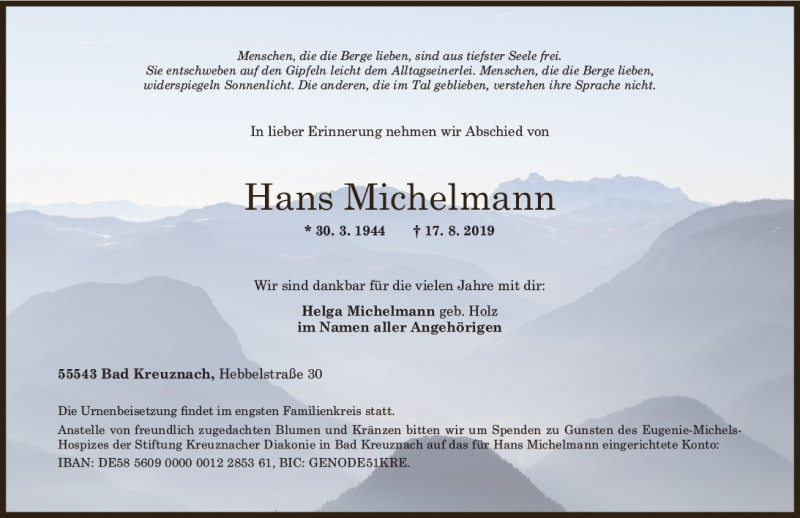 Menschen, die die Berge lieben, sind aus tiefster Seele frei. Sie entschweben auf den Gipfeln leicht dem Alltagseinerlei. Menschen, die die Berge lieben, widerspiegeln Sonnenlicht. Die anderen, die im Tal geblieben, verstehen ihre Sprache nicht.

In lieber Erinnerung nehmen wir Abschied von

Hans Michelmann

* 30. 3. 1944 † 17. 8. 2019

Wir sind dankbar für die vielen Jahre mit dir:

Helga Michelmann geb. Holz
im Namen aller Angehörigen

55543 Bad Kreuznach, Hebbelstraße 30

Die Urnenbeisetzung findet im engsten Familienkreis statt.
Anstelle von freundlich zugedachten Blumen und Kränzen bitten wir um Spenden zu Gunsten des Eugenie-Michels-Hospizes der Stiftung Kreuznacher Diakonie in Bad Kreuznach auf das für Hans Michelmann eingerichtete Konto:
IBAN: DE58 5609 0000 0012 2853 61, BIC: GENODE51KRE.